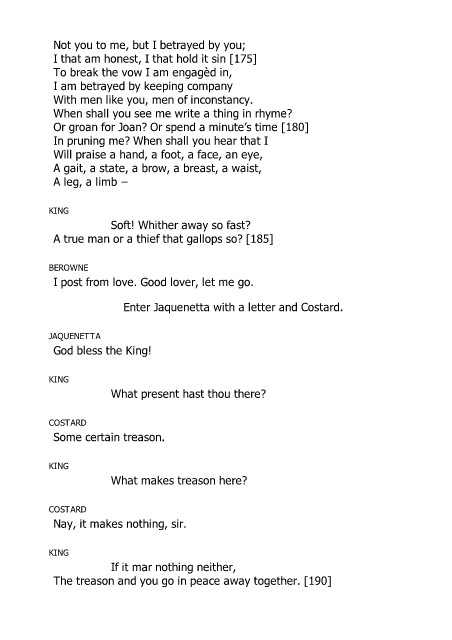 Not you to me, but I betrayed by you;
I that am honest, I that hold it sin [175]
To break the vow I am engagèd in,
I am betrayed by keeping company
With men like you, men of inconstancy.
When shall you see me write a thing in rhyme?
Or groan for Joan? Or spend a minute's time [180]
In pruning me? When shall you hear that I
Will praise a hand, a foot, a face, an eye,
A gait, a state, a brow, a breast, a waist,
A leg, a limb –

KING

Soft! Whither away so fast?
A true man or a thief that gallops so? [185]

BEROWNE

I post from love. Good lover, let me go.

Enter Jaquenetta with a letter and Costard.

JAQUENETTA

God bless the King!

KING

What present hast thou there?

COSTARD

Some certain treason.

KING

What makes treason here?

COSTARD

Nay, it makes nothing, sir.

KING

If it mar nothing neither,
The treason and you go in peace away together. [190]